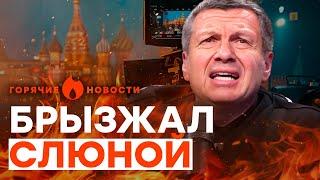 ГОРЯЧИЕ НОВОСТИ

БРЫЗЖАЛ
СЛЮНОЙ